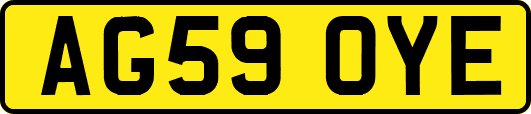 AG59 OYE